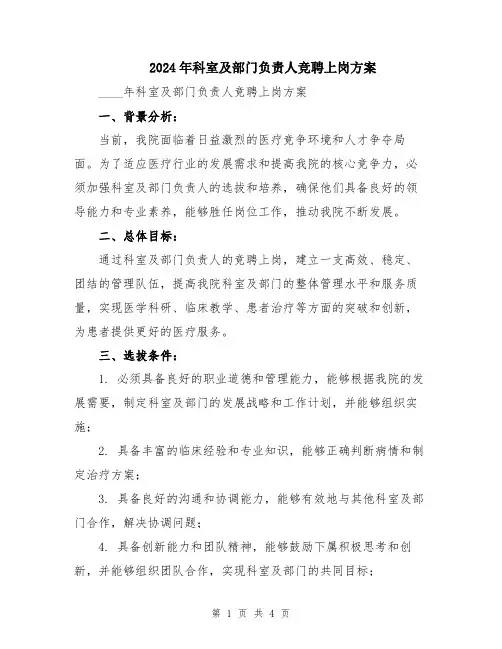 2024年科室及部门负责人竞聘上岗方案

____年科室及部门负责人竞聘上岗方案

一、背景分析：

当前，我院面临着日益激烈的医疗竞争环境和人才争夺局面。为了适应医疗行业的发展需求和提高我院的核心竞争力，必须加强科室及部门负责人的选拔和培养，确保他们具备良好的领导能力和专业素养，能够胜任岗位工作，推动我院不断发展。

二、总体目标：

通过科室及部门负责人的竞聘上岗，建立一支高效、稳定、团结的管理队伍，提高我院科室及部门的整体管理水平和服务质量，实现医学科研、临床教学、患者治疗等方面的突破和创新，为患者提供更好的医疗服务。

三、选拔条件：

1. 必须具备良好的职业道德和管理能力，能够根据我院的发展需要，制定科室及部门的发展战略和工作计划，并能够组织实施；

2. 具备丰富的临床经验和专业知识，能够正确判断病情和制定治疗方案；

3. 具备良好的沟通和协调能力，能够有效地与其他科室及部门合作，解决协调问题；

4. 具备创新能力和团队精神，能够鼓励下属积极思考和创新，并能够组织团队合作，实现科室及部门的共同目标；

第 1 页 共 4 页